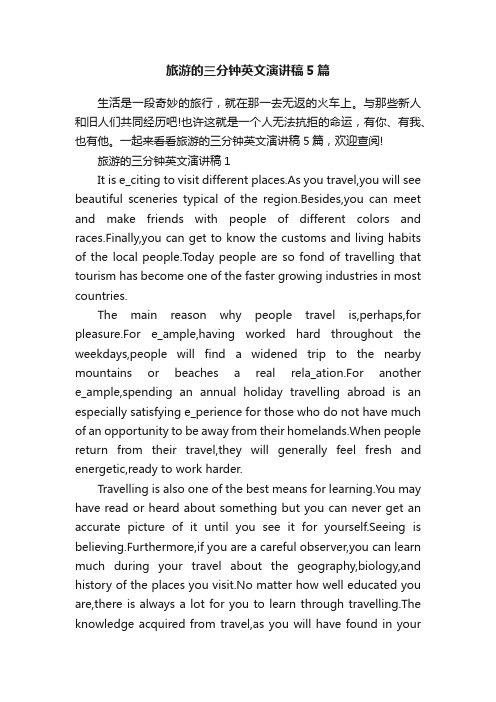 旅游的三分钟英文演讲稿5篇

生活是一段奇妙的旅行，就在那一去无返的火车上。与那些新人和旧人们共同经历吧!也许这就是一个人无法抗拒的命运，有你、有我、也有他。一起来看看旅游的三分钟英文演讲稿5篇，欢迎查阅!

旅游的三分钟英文演讲稿1

It is e_citing to visit different places.As you travel,you will see beautiful sceneries typical of the region.Besides,you can meet and make friends with people of different colors and races.Finally,you can get to know the customs and living habits of the local people.Today people are so fond of travelling that tourism has become one of the faster growing industries in most countries.

The main reason why people travel is,perhaps,for pleasure.For e_ample,having worked hard throughout the weekdays,people will find a widened trip to the nearby mountains or beaches a real rela_ation.For another e_ample,spending an annual holiday travelling abroad is an especially satisfying e_perience for those who do not have much of an opportunity to be away from their homelands.When people return from their travel,they will generally feel fresh and energetic,ready to work harder.

Travelling is also one of the best means for learning.You may have read or heard about something but you can never get an accurate picture of it until you see it for yourself.Seeing is believing.Furthermore,if you are a careful observer,you can learn much during your travel about the geography,biology,and history of the places you visit.No matter how well educated you are,there is always a lot for you to learn through travelling.The knowledge acquired from travel,as you will have found in your